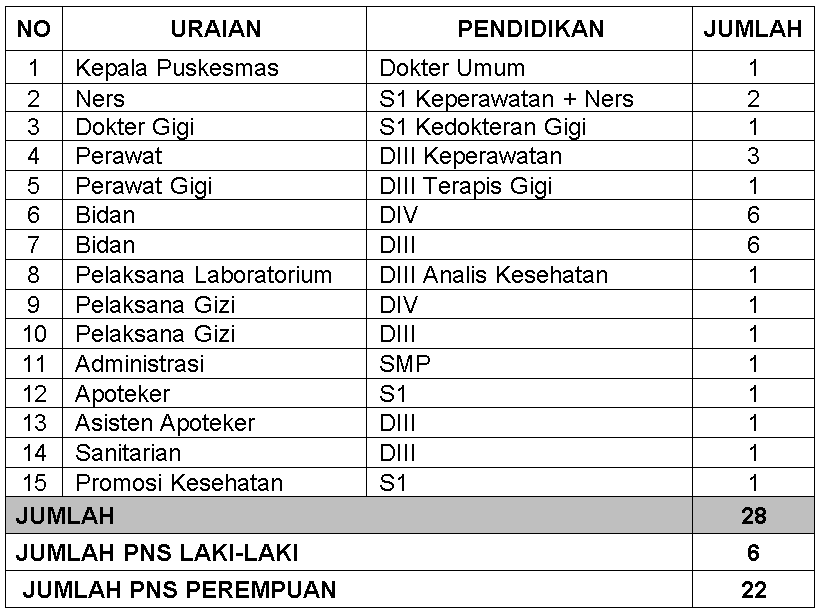 | NO | URAIAN | PENDIDIKAN | JUMLAH |
|---|---|---|---|
| 1 | Kepala Puskesmas | Dokter Umum | 1 |
| 2 | Ners | S1 Keperawatan + Ners | 2 |
| 3 | Dokter Gigi | S1 Kedokteran Gigi | 1 |
| 4 | Perawat | DIII Keperawatan | 3 |
| 5 | Perawat Gigi | DIII Terapis Gigi | 1 |
| 6 | Bidan | DIV | 6 |
| 7 | Bidan | DIII | 6 |
| 8 | Pelaksana Laboratorium | DIII Analis Kesehatan | 1 |
| 9 | Pelaksana Gizi | DIV | 1 |
| 10 | Pelaksana Gizi | DIII | 1 |
| 11 | Administrasi | SMP | 1 |
| 12 | Apoteker | S1 | 1 |
| 13 | Asisten Apoteker | DIII | 1 |
| 14 | Sanitarian | DIII | 1 |
| 15 | Promosi Kesehatan | S1 | 1 |
| JUMLAH | | | 28 |
| JUMLAH PNS LAKI-LAKI | | | 6 |
| JUMLAH PNS PEREMPUAN | | | 22 |